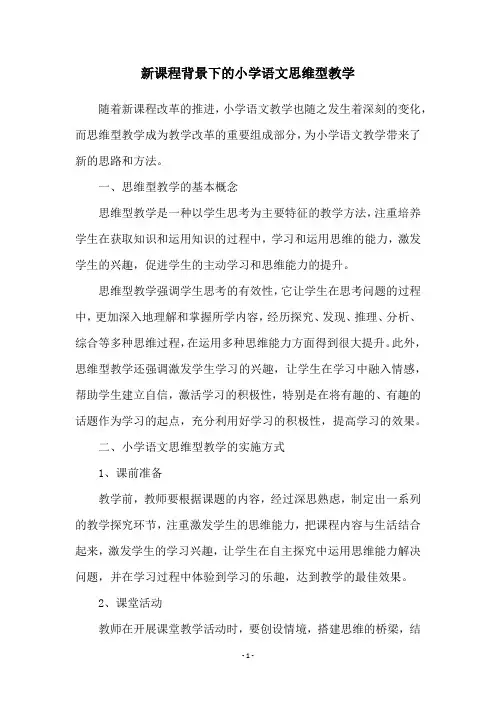 新课程背景下的小学语文思维型教学

随着新课程改革的推进，小学语文教学也随之发生着深刻的变化，而思维型教学成为教学改革的重要组成部分，为小学语文教学带来了新的思路和方法。

一、思维型教学的基本概念

思维型教学是一种以学生思考为主要特征的教学方法，注重培养学生在获取知识和运用知识的过程中，学习和运用思维的能力，激发学生的兴趣，促进学生的主动学习和思维能力的提升。

思维型教学强调学生思考的有效性，它让学生在思考问题的过程中，更加深入地理解和掌握所学内容，经历探究、发现、推理、分析、综合等多种思维过程，在运用多种思维能力方面得到很大提升。此外，思维型教学还强调激发学生学习的兴趣，让学生在学习中融入情感，帮助学生建立自信，激活学习的积极性，特别是在将有趣的、有趣的话题作为学习的起点，充分利用好学习的积极性，提高学习的效果。

二、小学语文思维型教学的实施方式

1、课前准备

教学前，教师要根据课题的内容，经过深思熟虑，制定出一系列的教学探究环节，注重激发学生的思维能力，把课程内容与生活结合起来，激发学生的学习兴趣，让学生在自主探究中运用思维能力解决问题，并在学习过程中体验到学习的乐趣，达到教学的最佳效果。

2、课堂活动

教师在开展课堂教学活动时，要创设情境，搭建思维的桥梁，结

- 1 -